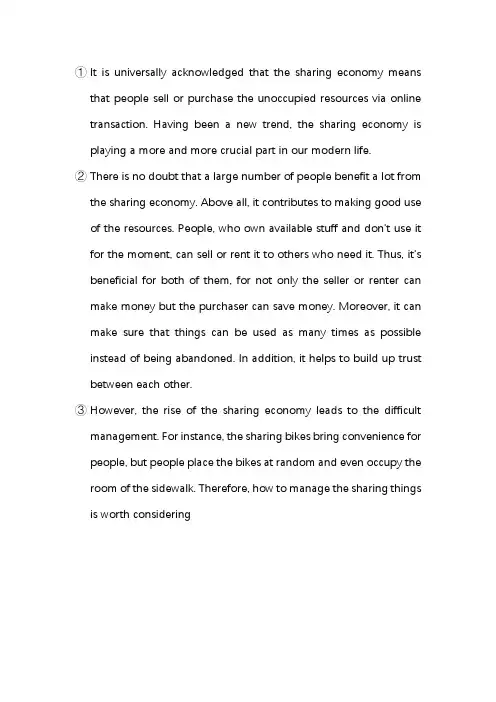 ① It is universally acknowledged that the sharing economy means that people sell or purchase the unoccupied resources via online transaction. Having been a new trend, the sharing economy is playing a more and more crucial part in our modern life.

② There is no doubt that a large number of people benefit a lot from the sharing economy. Above all, it contributes to making good use of the resources. People, who own available stuff and don't use it for the moment, can sell or rent it to others who need it. Thus, it's beneficial for both of them, for not only the seller or renter can make money but the purchaser can save money. Moreover, it can make sure that things can be used as many times as possible instead of being abandoned. In addition, it helps to build up trust between each other.

③ However, the rise of the sharing economy leads to the difficult management. For instance, the sharing bikes bring convenience for people, but people place the bikes at random and even occupy the room of the sidewalk. Therefore, how to manage the sharing things is worth considering